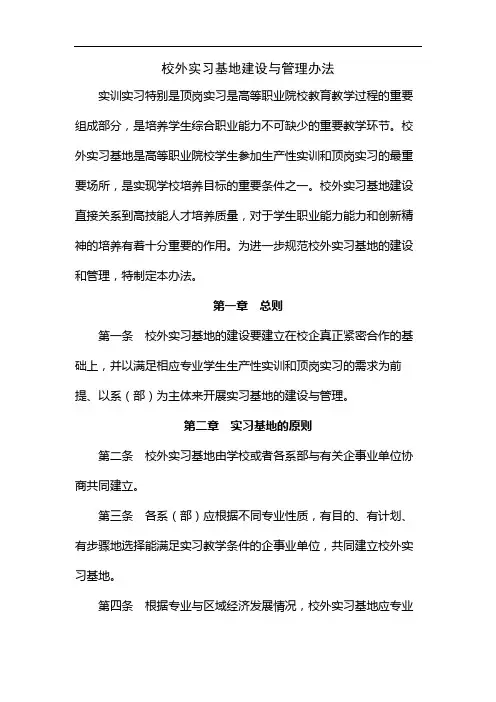 校外实习基地建设与管理办法

实训实习特别是顶岗实习是高等职业院校教育教学过程的重要组成部分，是培养学生综合职业能力不可缺少的重要教学环节。校外实习基地是高等职业院校学生参加生产性实训和顶岗实习的最重要场所，是实现学校培养目标的重要条件之一。校外实习基地建设直接关系到高技能人才培养质量，对于学生职业能力能力和创新精神的培养有着十分重要的作用。为进一步规范校外实习基地的建设和管理，特制定本办法。

第一章　总则

第一条　校外实习基地的建设要建立在校企真正紧密合作的基础上，并以满足相应专业学生生产性实训和顶岗实习的需求为前提、以系（部）为主体来开展实习基地的建设与管理。

第二章　实习基地的原则

第二条　校外实习基地由学校或者各系部与有关企事业单位协商共同建立。

第三条　各系（部）应根据不同专业性质，有目的、有计划、有步骤地选择能满足实习教学条件的企事业单位，共同建立校外实习基地。

第四条　根据专业与区域经济发展情况，校外实习基地应专业